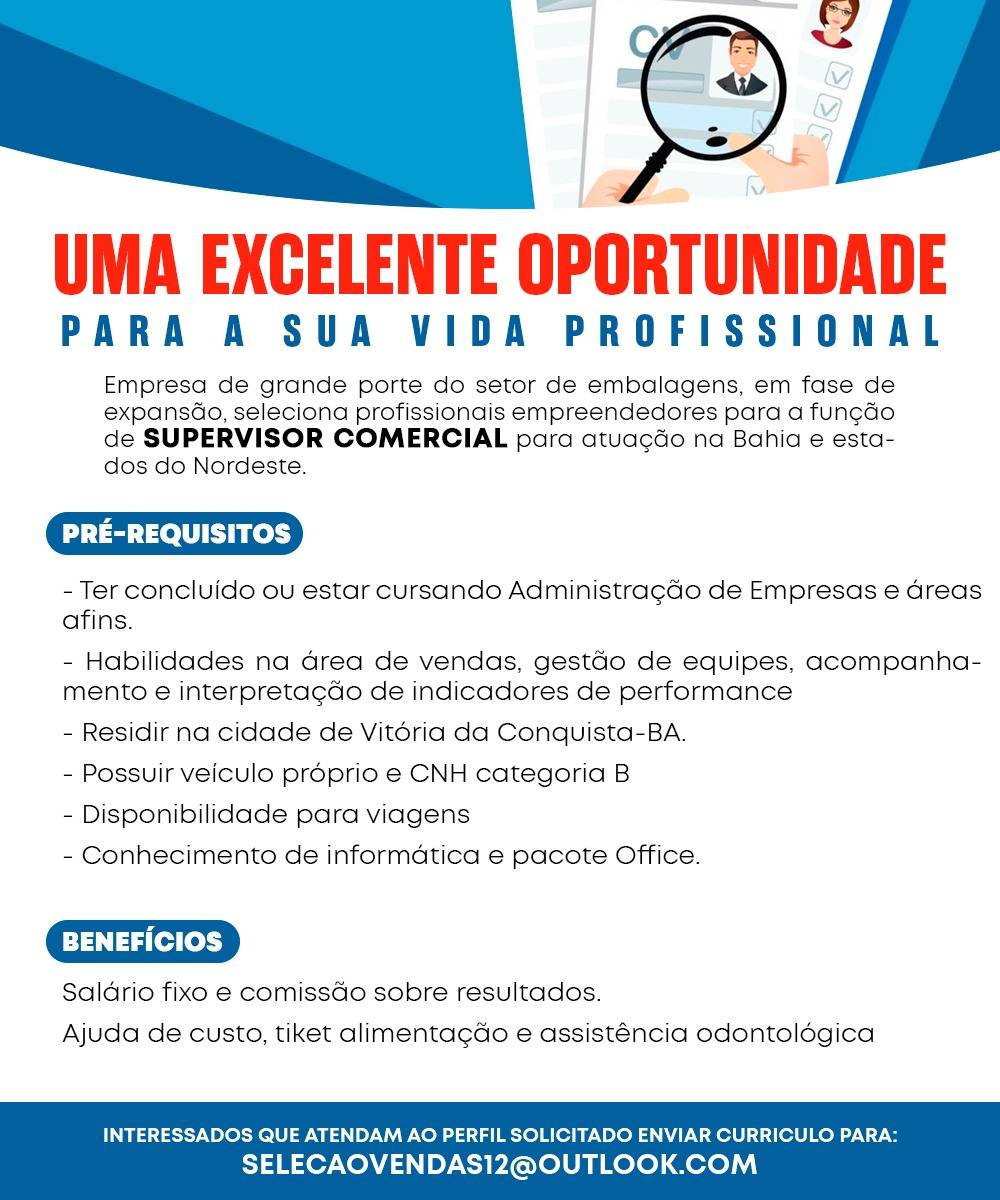 CV

UMA EXCELENTE OPORTUNIDADE
PARA A SUA VIDA PROFISSIONAL

Empresa de grande porte do setor de embalagens, em fase de expansão, seleciona profissionais empreendedores para a função de SUPERVISOR COMERCIAL para atuação na Bahia e estados do Nordeste.

PRÉ-REQUISITOS

- Ter concluído ou estar cursando Administração de Empresas e áreas afins.
- Habilidades na área de vendas, gestão de equipes, acompanhamento e interpretação de indicadores de performance
- Residir na cidade de Vitória da Conquista-BA.
- Possuir veículo próprio e CNH categoria B
- Disponibilidade para viagens
- Conhecimento de informática e pacote Office.

BENEFÍCIOS

Salário fixo e comissão sobre resultados.
Ajuda de custo, tiket alimentação e assistência odontológica

INTERESSADOS QUE ATENDAM AO PERFIL SOLICITADO ENVIAR CURRICULO PARA:
SELECAOVENDAS12@OUTLOOK.COM